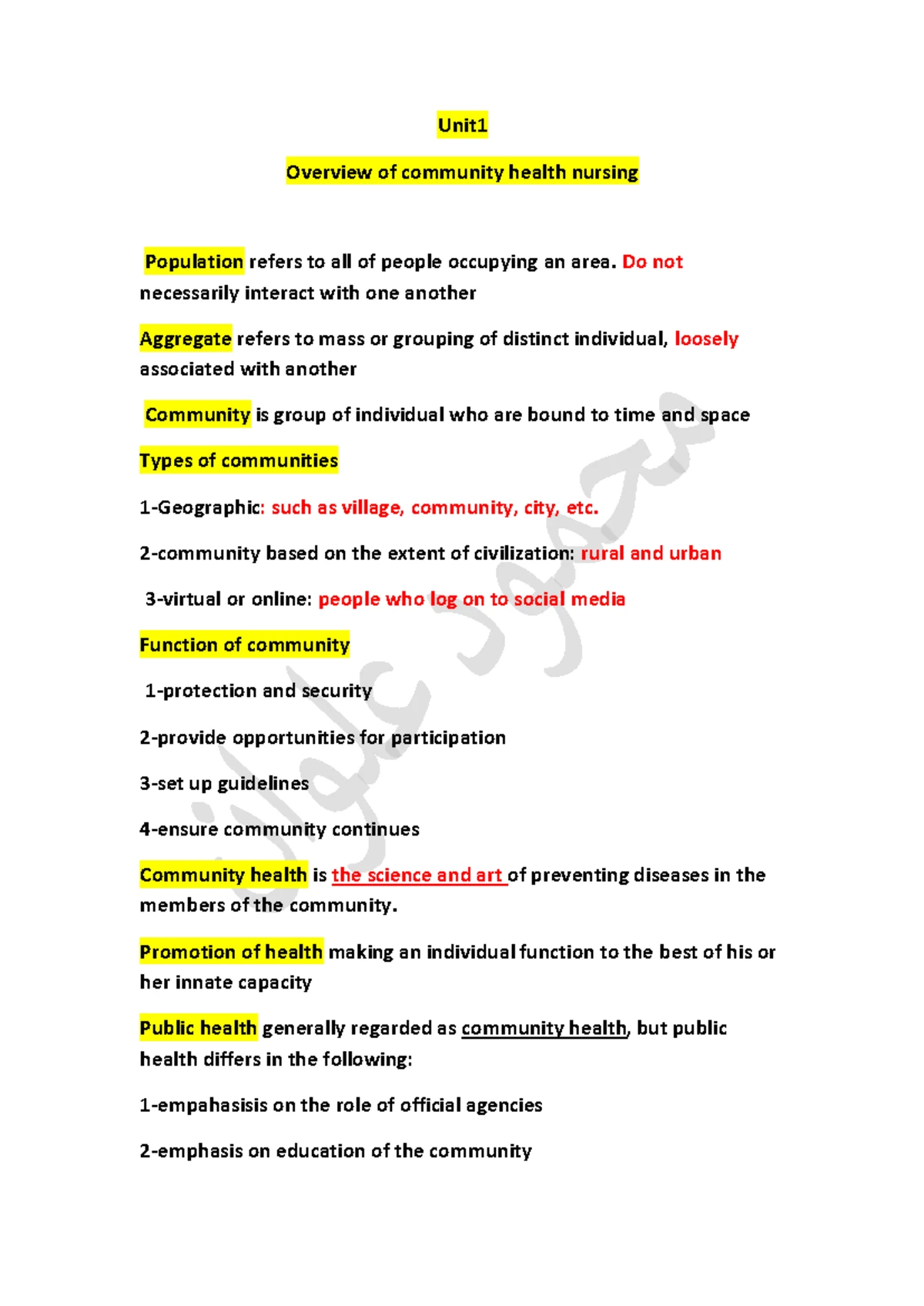 Unit1

Overview of community health nursing

Population refers to all of people occupying an area. Do not necessarily interact with one another

Aggregate refers to mass or grouping of distinct individual, loosely associated with another

Community is group of individual who are bound to time and space

Types of communities

1-Geographic: such as village, community, city, etc.

2-community based on the extent of civilization: rural and urban

3-virtual or online: people who log on to social media

Function of community

1-protection and security

2-provide opportunities for participation

3-set up guidelines

4-ensure community continues

Community health is the science and art of preventing diseases in the members of the community.

Promotion of health making an individual function to the best of his or her innate capacity

Public health generally regarded as community health, but public health differs in the following:

1-empahasisis on the role of official agencies

2-emphasis on education of the community

محمود علوان